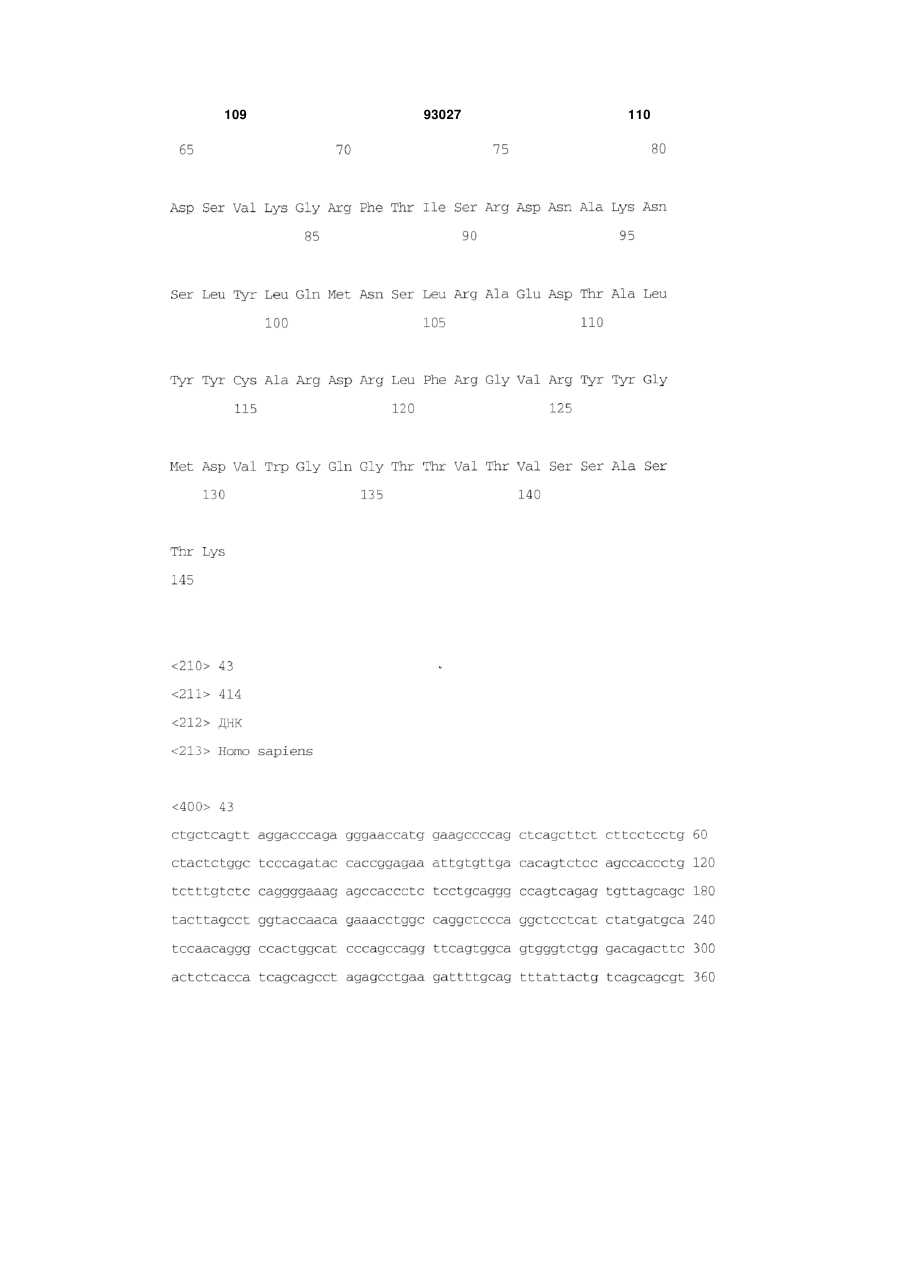 109 93027 110

65 70 75 80

Asp Ser Val Lys Gly Arg Phe Thr Ile Ser Arg Asp Asn Ala Lys Asn
85 90 95

Ser Leu Tyr Leu Gln Met Asn Ser Leu Arg Ala Glu Asp Thr Ala Leu
100 105 110

Tyr Tyr Cys Ala Arg Asp Arg Leu Phe Arg Gly Val Arg Tyr Tyr Gly
115 120 125

Met Asp Val Trp Gly Gln Gly Thr Thr Val Thr Val Ser Ser Ala Ser
130 135 140

Thr Lys
145

<210> 43
<211> 414
<212> ДНК
<213> Homo sapiens

<400> 43
ctgctcagtt aggacccaga gggaaccatg gaagccccag ctcagcttct cttcctcctg 60
ctactctggc tcccagatac caccggagaa attgtgttga cacagtctcc agccaccctg 120
tctttgtctc caggggaaag agccaccctc tcctgcaggg ccagtcagag tgttagcagc 180
tacttagcct ggtaccaaca gaaacctggc caggctccca ggctcctcat ctatgatgca 240
tccaacaggg ccactggcat cccagccagg ttcagtggca gtgggtctgg gacagacttc 300
actctcacca tcagcagcct agagcctgaa gattttgcag tttattactg tcagcagcgt 360